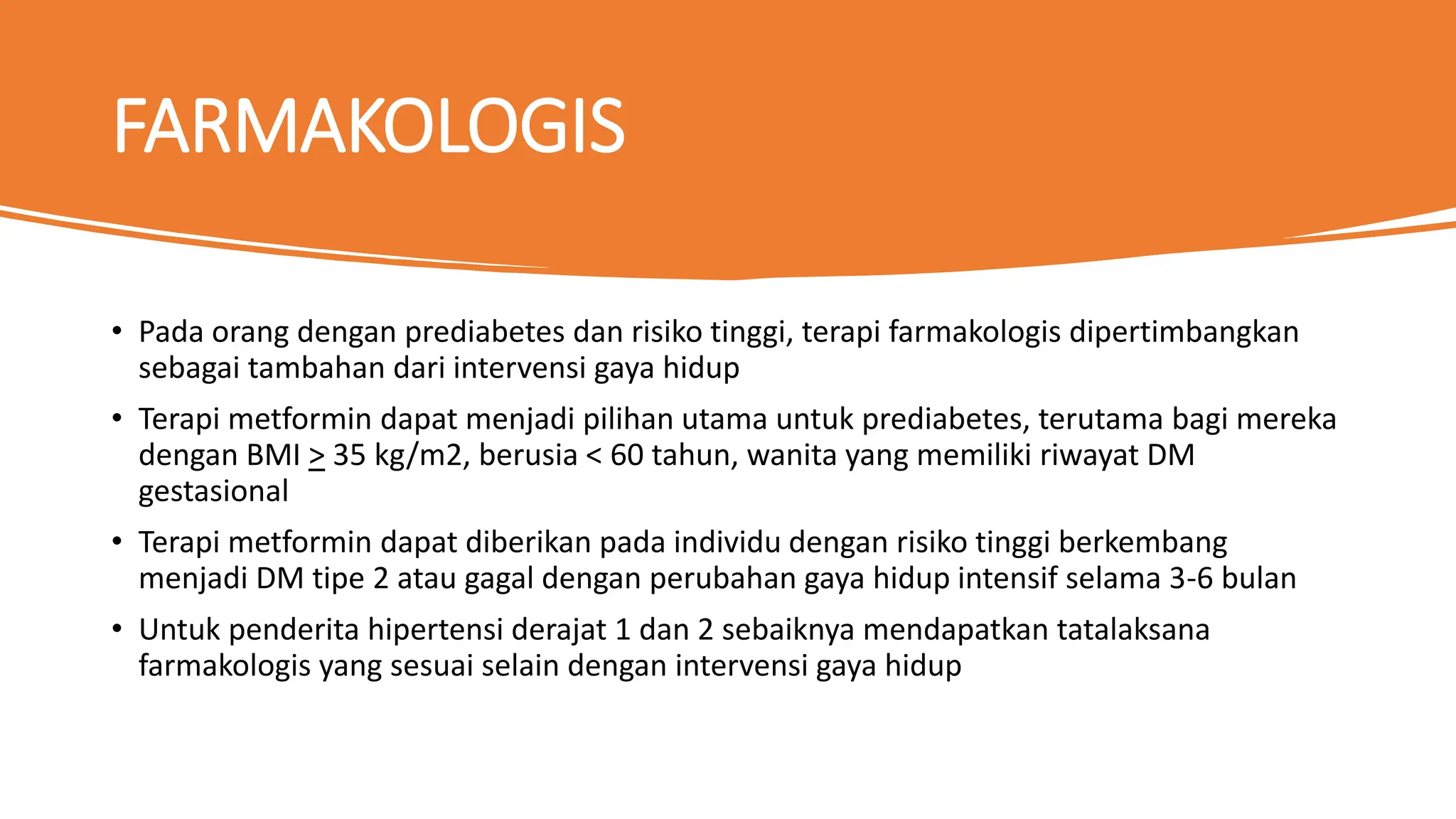 FARMAKOLOGIS

• Pada orang dengan prediabetes dan risiko tinggi, terapi farmakologis dipertimbangkan sebagai tambahan dari intervensi gaya hidup

• Terapi metformin dapat menjadi pilihan utama untuk prediabetes, terutama bagi mereka dengan BMI $\geq$ 35 kg/m2, berusia < 60 tahun, wanita yang memiliki riwayat DM gestasional

• Terapi metformin dapat diberikan pada individu dengan risiko tinggi berkembang menjadi DM tipe 2 atau gagal dengan perubahan gaya hidup intensif selama 3-6 bulan

• Untuk penderita hipertensi derajat 1 dan 2 sebaiknya mendapatkan tatalaksana farmakologis yang sesuai selain dengan intervensi gaya hidup